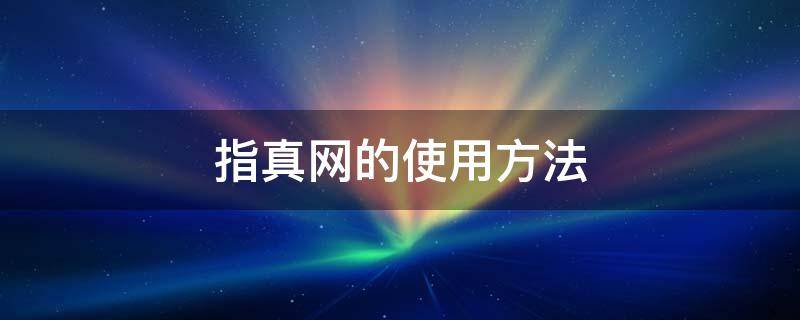 指真网的使用方法